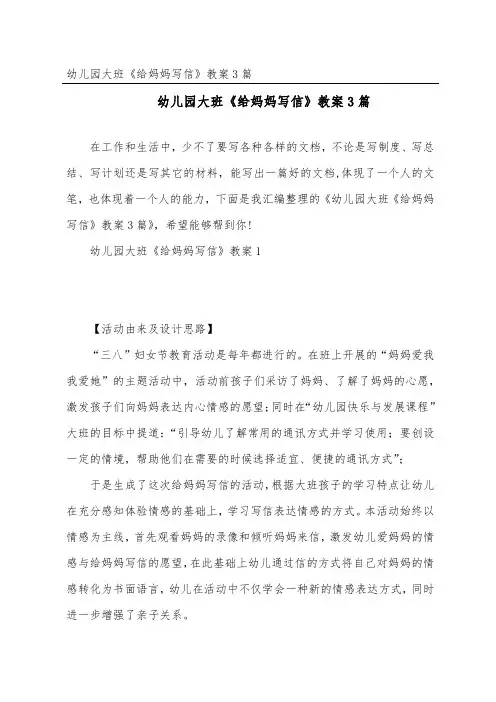 幼儿园大班《给妈妈写信》教案3篇

幼儿园大班《给妈妈写信》教案3篇

在工作和生活中，少不了要写各种各样的文档，不论是写制度、写总结、写计划还是写其它的材料，能写出一篇好的文档,体现了一个人的文笔，也体现着一个人的能力，下面是我汇编整理的《幼儿园大班《给妈妈写信》教案3篇》，希望能够帮到你!

幼儿园大班《给妈妈写信》教案1

【活动由来及设计思路】

“三八”妇女节教育活动是每年都进行的。在班上开展的“妈妈爱我我爱她”的主题活动中，活动前孩子们采访了妈妈、了解了妈妈的心愿，激发孩子们向妈妈表达内心情感的愿望;同时在“幼儿园快乐与发展课程”大班的目标中提道：“引导幼儿了解常用的通讯方式并学习使用；要创设一定的情境，帮助他们在需要的时候选择适宜、便捷的通讯方式”;

于是生成了这次给妈妈写信的活动，根据大班孩子的学习特点让幼儿在充分感知体验情感的基础上，学习写信表达情感的方式。本活动始终以情感为主线，首先观看妈妈的录像和倾听妈妈来信，激发幼儿爱妈妈的情感与给妈妈写信的愿望，在此基础上幼儿通过信的方式将自己对妈妈的情感转化为书面语言，幼儿在活动中不仅学会一种新的情感表达方式，同时进一步增强了亲子关系。